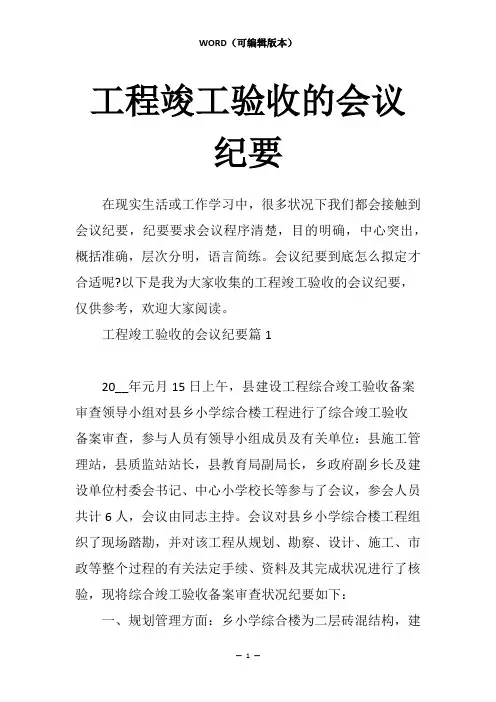 WORD（可编辑版本）

工程竣工验收的会议纪要

在现实生活或工作学习中，很多状况下我们都会接触到会议纪要，纪要要求会议程序清楚，目的明确，中心突出，概括准确，层次分明，语言简练。会议纪要到底怎么拟定才合适呢?以下是我为大家收集的工程竣工验收的会议纪要，仅供参考，欢迎大家阅读。

工程竣工验收的会议纪要篇 1

20__年元月 15 日上午，县建设工程综合竣工验收备案审查领导小组对县乡小学综合楼工程进行了综合竣工验收备案审查，参与人员有领导小组成员及有关单位：县施工管理站，县质监站站长，县教育局副局长，乡政府副乡长及建设单位村委会书记、中心小学校长等参与了会议，参会人员共计 6 人，会议由同志主持。会议对县乡小学综合楼工程组织了现场踏勘，并对该工程从规划、勘察、设计、施工、市政等整个过程的有关法定手续、资料及其完成状况进行了核验，现将综合竣工验收备案审查状况纪要如下：

一、规划管理方面：乡小学综合楼为二层砖混结构，建

— 1 —